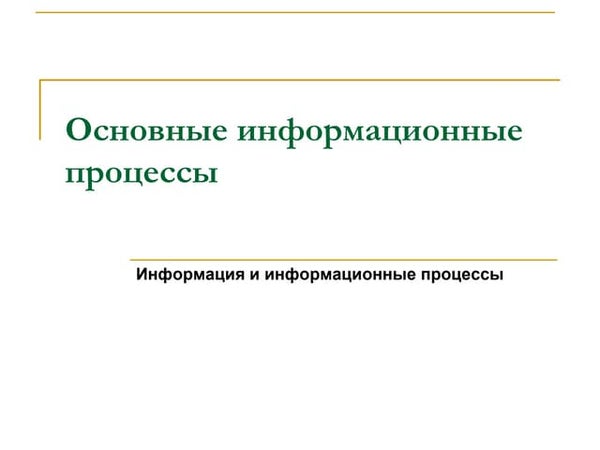 Основные информационные процессы

Информация и информационные процессы